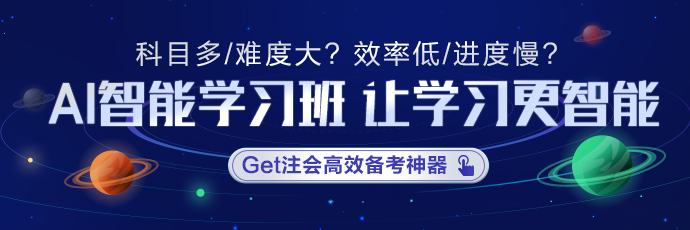 科目多/难度大？效率低/进度慢？

AI智能学习班 让学习更智能

Get注会高效备考神器